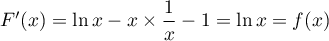 $F'(x) = \ln x - x \times \frac{1}{x} - 1 = \ln x = f(x)$